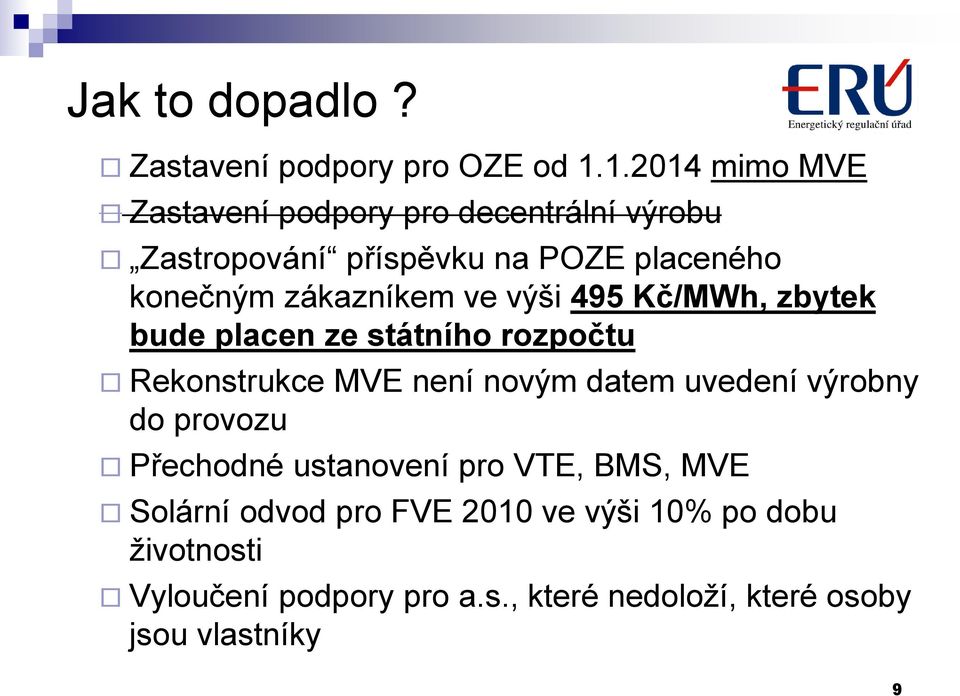 Jak to dopadlo ?

ERÚ
Energetický regulační úřad

□ Zastavení podpory pro OZE od 1.1.2014 mimo MVE
□ Zastavení podpory pro decentrální výrobu
□ „Zastropování“ příspěvku na POZE placeného konečným zákazníkem ve výši 495 Kč/MWh, zbytek bude placen ze státního rozpočtu
□ Rekonstrukce MVE není novým datem uvedení výrobny do provozu
□ Přechodné ustanovení pro VTE, BMS, MVE
□ Solární odvod pro FVE 2010 ve výši 10% po dobu životnosti
□ Vyloučení podpory pro a.s., které nedoloží, které osoby jsou vlastníky

9